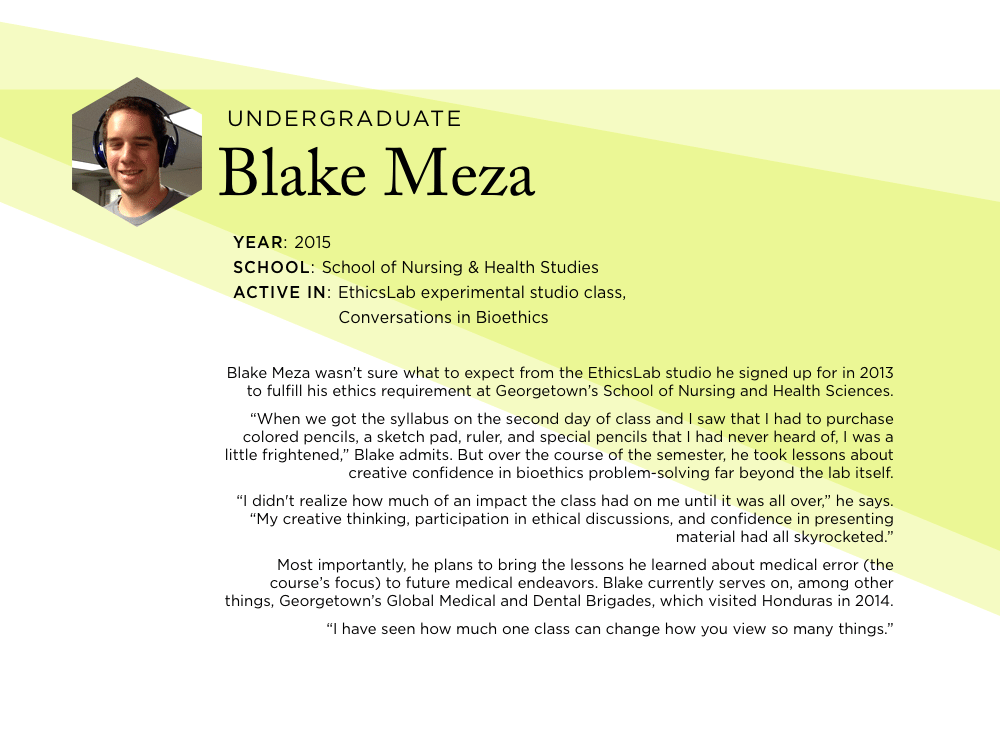 UNDERGRADUATE
Blake Meza

YEAR: 2015
SCHOOL: School of Nursing & Health Studies
ACTIVE IN: EthicsLab experimental studio class, Conversations in Bioethics

Blake Meza wasn't sure what to expect from the EthicsLab studio he signed up for in 2013 to fulfill his ethics requirement at Georgetown's School of Nursing and Health Sciences.

"When we got the syllabus on the second day of class and I saw that I had to purchase colored pencils, a sketch pad, ruler, and special pencils that I had never heard of, I was a little frightened," Blake admits. But over the course of the semester, he took lessons about creative confidence in bioethics problem-solving far beyond the lab itself.

"I didn't realize how much of an impact the class had on me until it was all over," he says. "My creative thinking, participation in ethical discussions, and confidence in presenting material had all skyrocketed."

Most importantly, he plans to bring the lessons he learned about medical error (the course's focus) to future medical endeavors. Blake currently serves on, among other things, Georgetown's Global Medical and Dental Brigades, which visited Honduras in 2014.

"I have seen how much one class can change how you view so many things."